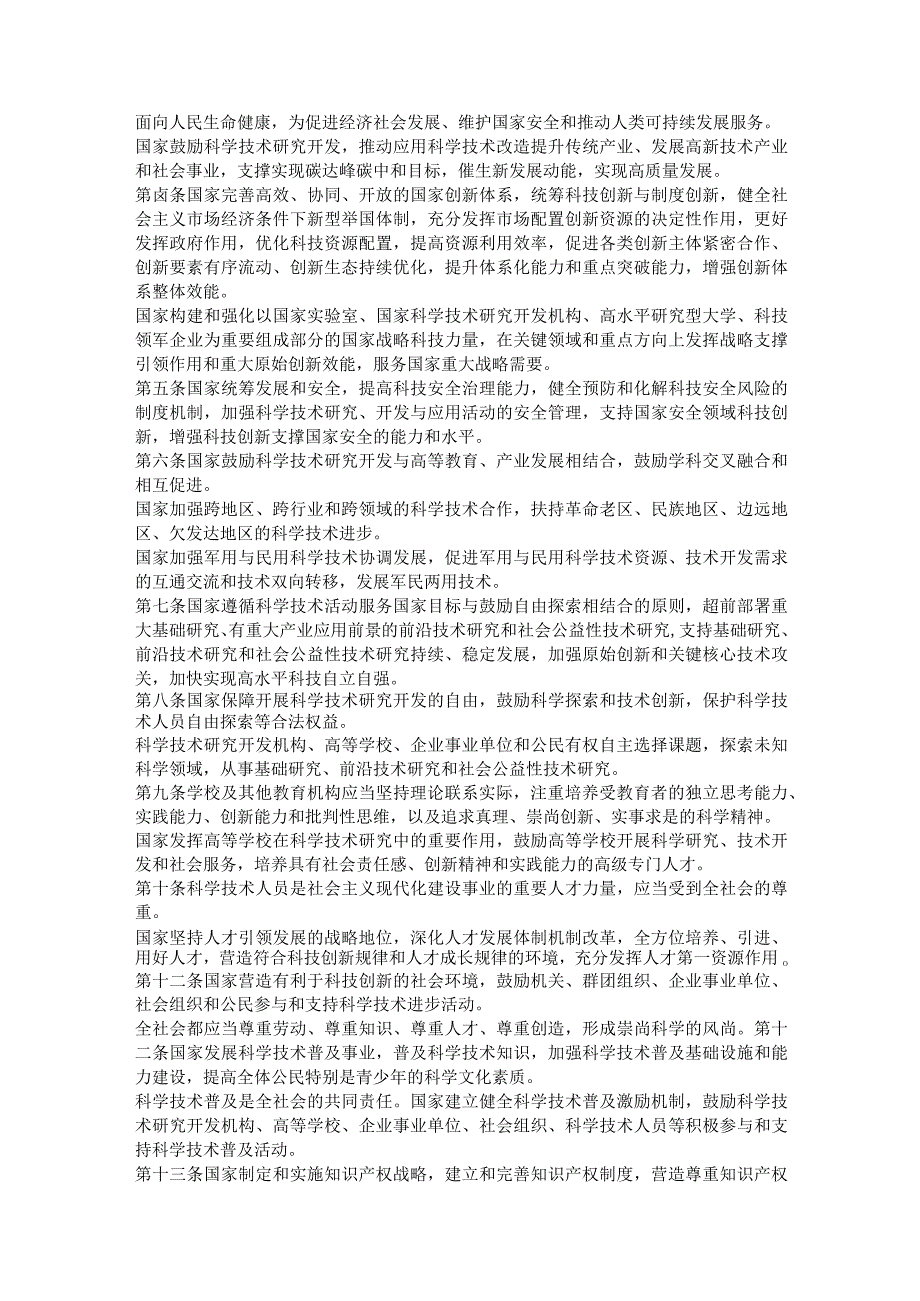 面向人民生命健康，为促进经济社会发展、维护国家安全和推动人类可持续发展服务。

国家鼓励科学技术研究开发，推动应用科学技术改造提升传统产业、发展高新技术产业和社会事业，支撑实现碳达峰碳中和目标，催生新发展动能，实现高质量发展。

第卤条国家完善高效、协同、开放的国家创新体系，统筹科技创新与制度创新，健全社会主义市场经济条件下新型举国体制，充分发挥市场配置创新资源的决定性作用，更好发挥政府作用，优化科技资源配置，提高资源利用效率，促进各类创新主体紧密合作、创新要素有序流动、创新生态持续优化，提升体系化能力和重点突破能力，增强创新体系整体效能。

国家构建和强化以国家实验室、国家科学技术研究开发机构、高水平研究型大学、科技领军企业为重要组成部分的国家战略科技力量，在关键领域和重点方向上发挥战略支撑引领作用和重大原始创新效能，服务国家重大战略需要。

第五条国家统筹发展和安全，提高科技安全治理能力，健全预防和化解科技安全风险的制度机制，加强科学技术研究、开发与应用活动的安全管理，支持国家安全领域科技创新，增强科技创新支撑国家安全的能力和水平。

第六条国家鼓励科学技术研究开发与高等教育、产业发展相结合，鼓励学科交叉融合和相互促进。

国家加强跨地区、跨行业和跨领域的科学技术合作，扶持革命老区、民族地区、边远地区、欠发达地区的科学技术进步。

国家加强军用与民用科学技术协调发展，促进军用与民用科学技术资源、技术开发需求的互通交流和技术双向转移，发展军民两用技术。

第七条国家遵循科学技术活动服务国家目标与鼓励自由探索相结合的原则，超前部署重大基础研究、有重大产业应用前景的前沿技术研究和社会公益性技术研究，支持基础研究、前沿技术研究和社会公益性技术研究持续、稳定发展，加强原始创新和关键核心技术攻关，加快实现高水平科技自立自强。

第八条国家保障开展科学技术研究开发的自由，鼓励科学探索和技术创新，保护科学技术人员自由探索等合法权益。

科学技术研究开发机构、高等学校、企业事业单位和公民有权自主选择课题，探索未知科学领域，从事基础研究、前沿技术研究和社会公益性技术研究。

第九条学校及其他教育机构应当坚持理论联系实际，注重培养受教育者的独立思考能力、实践能力、创新能力和批判性思维，以及追求真理、崇尚创新、实事求是的科学精神。

国家发挥高等学校在科学技术研究中的重要作用，鼓励高等学校开展科学研究、技术开发和社会服务，培养具有社会责任感、创新精神和实践能力的高级专门人才。

第十条科学技术人员是社会主义现代化建设事业的重要人才力量，应当受到全社会的尊重。

国家坚持人才引领发展的战略地位，深化人才发展体制机制改革，全方位培养、引进、用好人才，营造符合科技创新规律和人才成长规律的环境，充分发挥人才第一资源作用。

第十二条国家营造有利于科技创新的社会环境，鼓励机关、群团组织、企业事业单位、社会组织和公民参与和支持科学技术进步活动。

全社会都应当尊重劳动、尊重知识、尊重人才、尊重创造，形成崇尚科学的风尚。第十二条国家发展科学技术普及事业，普及科学技术知识，加强科学技术普及基础设施和能力建设，提高全体公民特别是青少年的科学文化素质。

科学技术普及是全社会的共同责任。国家建立健全科学技术普及激励机制，鼓励科学技术研究开发机构、高等学校、企业事业单位、社会组织、科学技术人员等积极参与和支持科学技术普及活动。

第十三条国家制定和实施知识产权战略，建立和完善知识产权制度，营造尊重知识产权